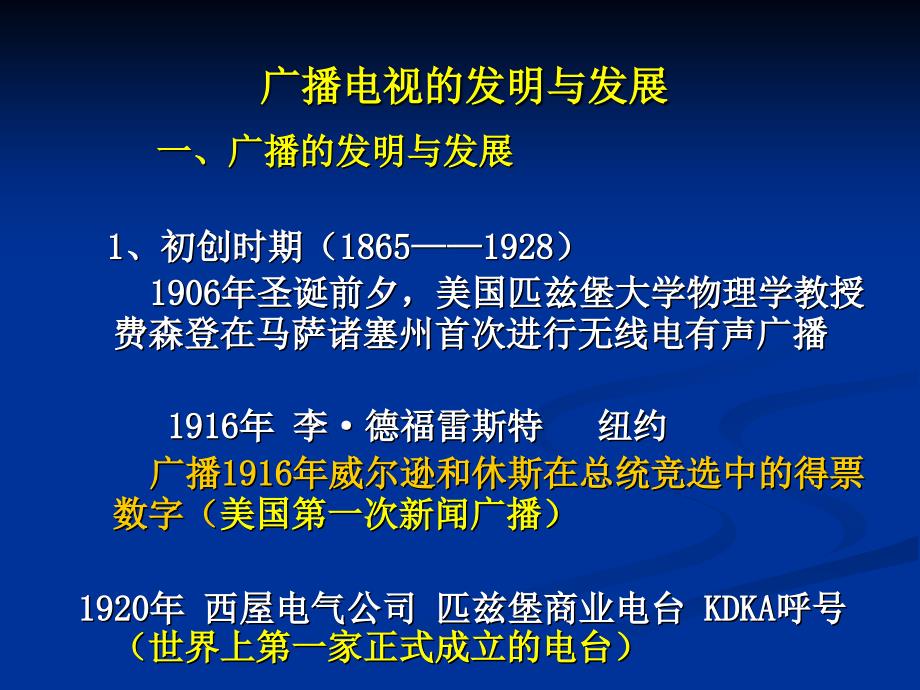 广播电视的发明与发展

一、广播的发明与发展

1、初创时期（1865——1928）

1906年圣诞前夕，美国匹兹堡大学物理学教授费森登在马萨诸塞州首次进行无线电有声广播

1916年 李·德福雷斯特 纽约

广播1916年威尔逊和休斯在总统竞选中的得票数字（美国第一次新闻广播）

1920年 西屋电气公司 匹兹堡商业电台 KDKA呼号（世界上第一家正式成立的电台）